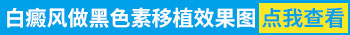 白癜风做黑色素移植效果图 点我查看